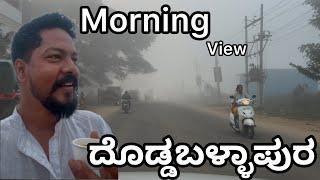 Morning
View
ದೊಡ್ಡಬಳ್ಳಾಪುರ